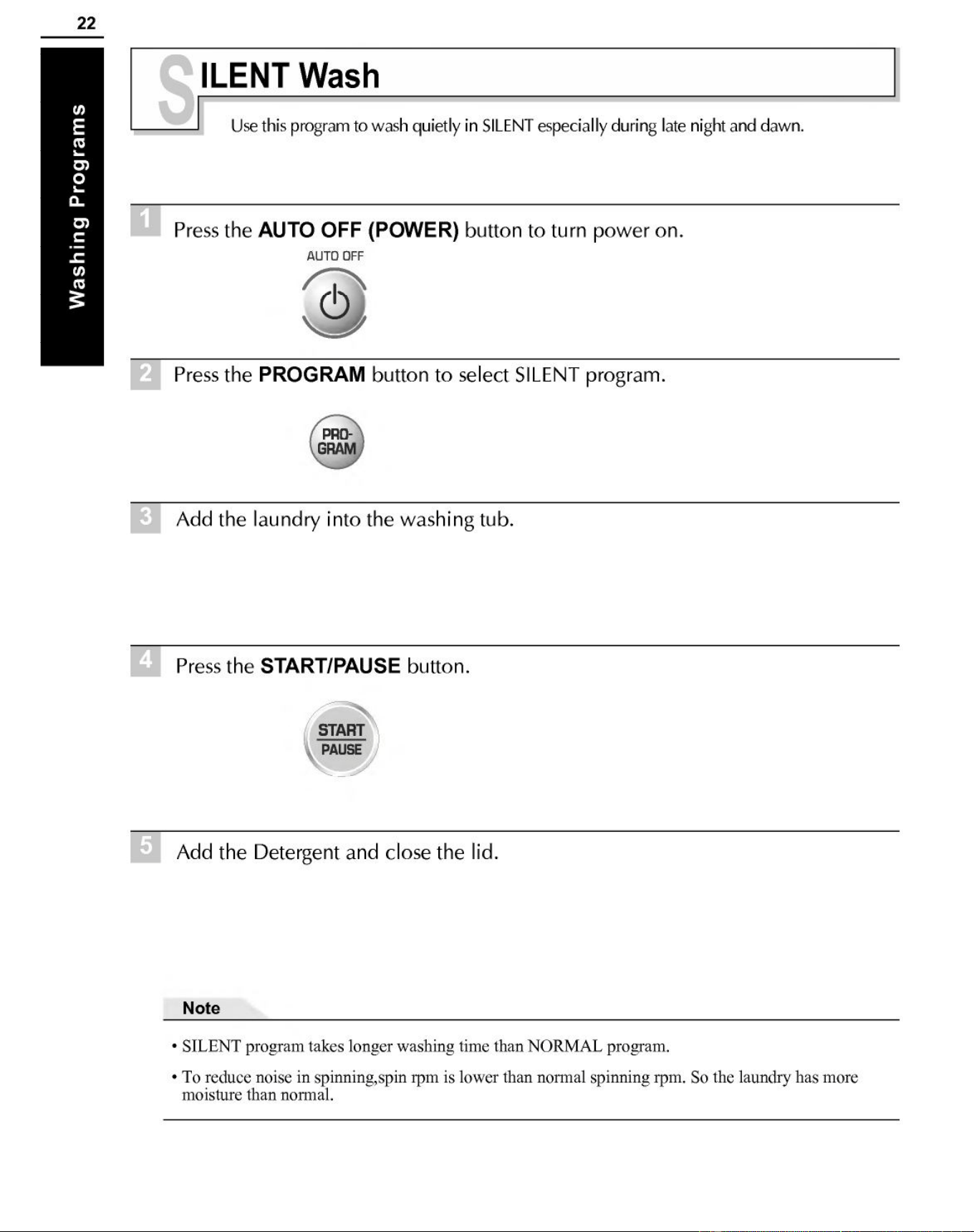 22

Washing Programs

SILENT Wash

Use this program to wash quietly in SILENT especially during late night and dawn.

1 Press the AUTO OFF (POWER) button to turn power on.

AUTO OFF

2 Press the PROGRAM button to select SILENT program.

PRO-GRAM

3 Add the laundry into the washing tub.

4 Press the START/PAUSE button.

START PAUSE

5 Add the Detergent and close the lid.

Note

• SILENT program takes longer washing time than NORMAL program.

• To reduce noise in spinning,spin rpm is lower than normal spinning rpm. So the laundry has more moisture than normal.